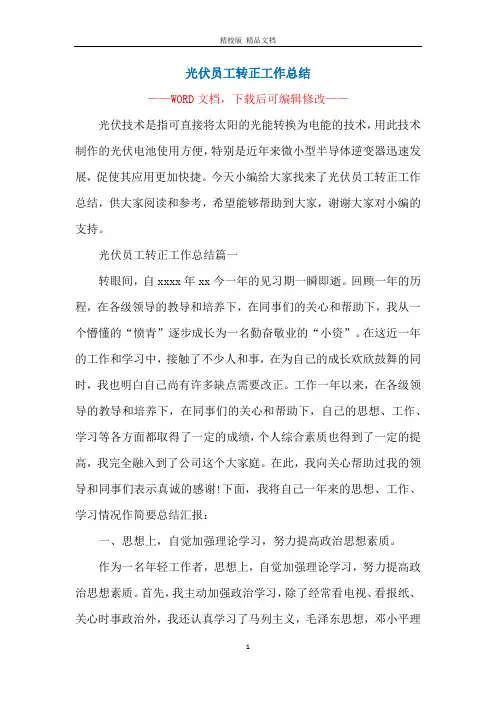 精校版 精品文档

光伏员工转正工作总结

——WORD文档，下载后可编辑修改——

光伏技术是指可直接将太阳的光能转换为电能的技术，用此技术制作的光伏电池使用方便，特别是近年来微小型半导体逆变器迅速发展，促使其应用更加快捷。今天小编给大家找来了光伏员工转正工作总结，供大家阅读和参考，希望能够帮助到大家，谢谢大家对小编的支持。

光伏员工转正工作总结篇一

转眼间，自xxxx年xx今一年的见习期一瞬即逝。回顾一年的历程，在各级领导的教导和培养下，在同事们的关心和帮助下，我从一个懵懂的“愤青”逐步成长为一名勤奋敬业的“小资”。在这近一年的工作和学习中，接触了不少人和事，在为自己的成长欢欣鼓舞的同时，我也明白自己尚有许多缺点需要改正。工作一年以来，在各级领导的教导和培养下，在同事们的关心和帮助下，自己的思想、工作、学习等各方面都取得了一定的成绩，个人综合素质也得到了一定的提高，我完全融入到了公司这个大家庭。在此，我向关心帮助过我的领导和同事们表示真诚的感谢!下面，我将自己一年来的思想、工作、学习情况作简要总结汇报：

一、思想上，自觉加强理论学习，努力提高政治思想素质。

作为一名年轻工作者，思想上，自觉加强理论学习，努力提高政治思想素质。首先，我主动加强政治学习，除了经常看电视、看报纸、关心时事政治外，我还认真学习了马列主义，毛泽东思想，邓小平理

1